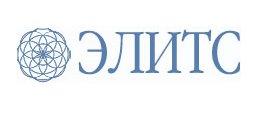 ЭЛИТС